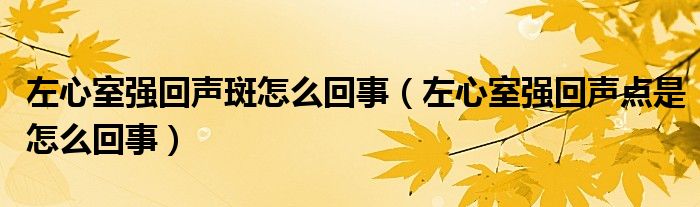 左心室强回声斑怎么回事（左心室强回声点是怎么回事）